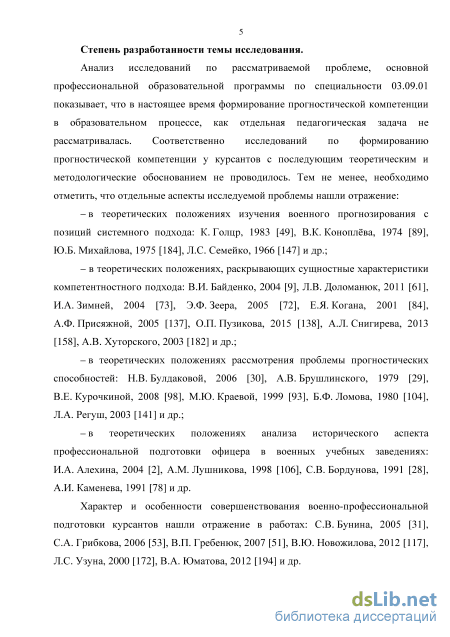 5

Степень разработанности темы исследования.

Анализ исследований по рассматриваемой проблеме, основной профессиональной образовательной программы по специальности 03.09.01 показывает, что в настоящее время формирование прогностической компетенции в образовательном процессе, как отдельная педагогическая задача не рассматривалась. Соответственно исследований по формированию прогностической компетенции у курсантов с последующим теоретическим и методологические обоснованием не проводилось. Тем не менее, необходимо отметить, что отдельные аспекты исследуемой проблемы нашли отражение:

– в теоретических положениях изучения военного прогнозирования с позиций системного подхода: К. Голцр, 1983 [49], В.К. Коноплёва, 1974 [89], Ю.Б. Михайлова, 1975 [184], Л.С. Семейко, 1966 [147] и др.;

– в теоретических положениях, раскрывающих сущностные характеристики компетентностного подхода: В.И. Байденко, 2004 [9], Л.В. Доломанюк, 2011 [61], И.А. Зимней, 2004 [73], Э.Ф. Зеера, 2005 [72], Е.Я. Когана, 2001 [84], А.Ф. Присяжной, 2005 [137], О.П. Пузикова, 2015 [138], А.Л. Снигирева, 2013 [158], А.В. Хуторского, 2003 [182] и др.;

– в теоретических положениях рассмотрения проблемы прогностических способностей: Н.В. Булдаковой, 2006 [30], А.В. Брушлинского, 1979 [29], В.Е. Курочкиной, 2008 [98], М.Ю. Краевой, 1999 [93], Б.Ф. Ломова, 1980 [104], Л.А. Регуш, 2003 [141] и др.;

– в теоретических положениях анализа исторического аспекта профессиональной подготовки офицера в военных учебных заведениях: И.А. Алехина, 2004 [2], А.М. Лушникова, 1998 [106], С.В. Бордунова, 1991 [28], А.И. Каменева, 1991 [78] и др.

Характер и особенности совершенствования военно-профессиональной подготовки курсантов нашли отражение в работах: С.В. Бунина, 2005 [31], С.А. Грибкова, 2006 [53], В.П. Гребенюк, 2007 [51], В.Ю. Новожилова, 2012 [117], Л.С. Узуна, 2000 [172], В.А. Юматова, 2012 [194] и др.

dsLib.net
библиотека диссертаций